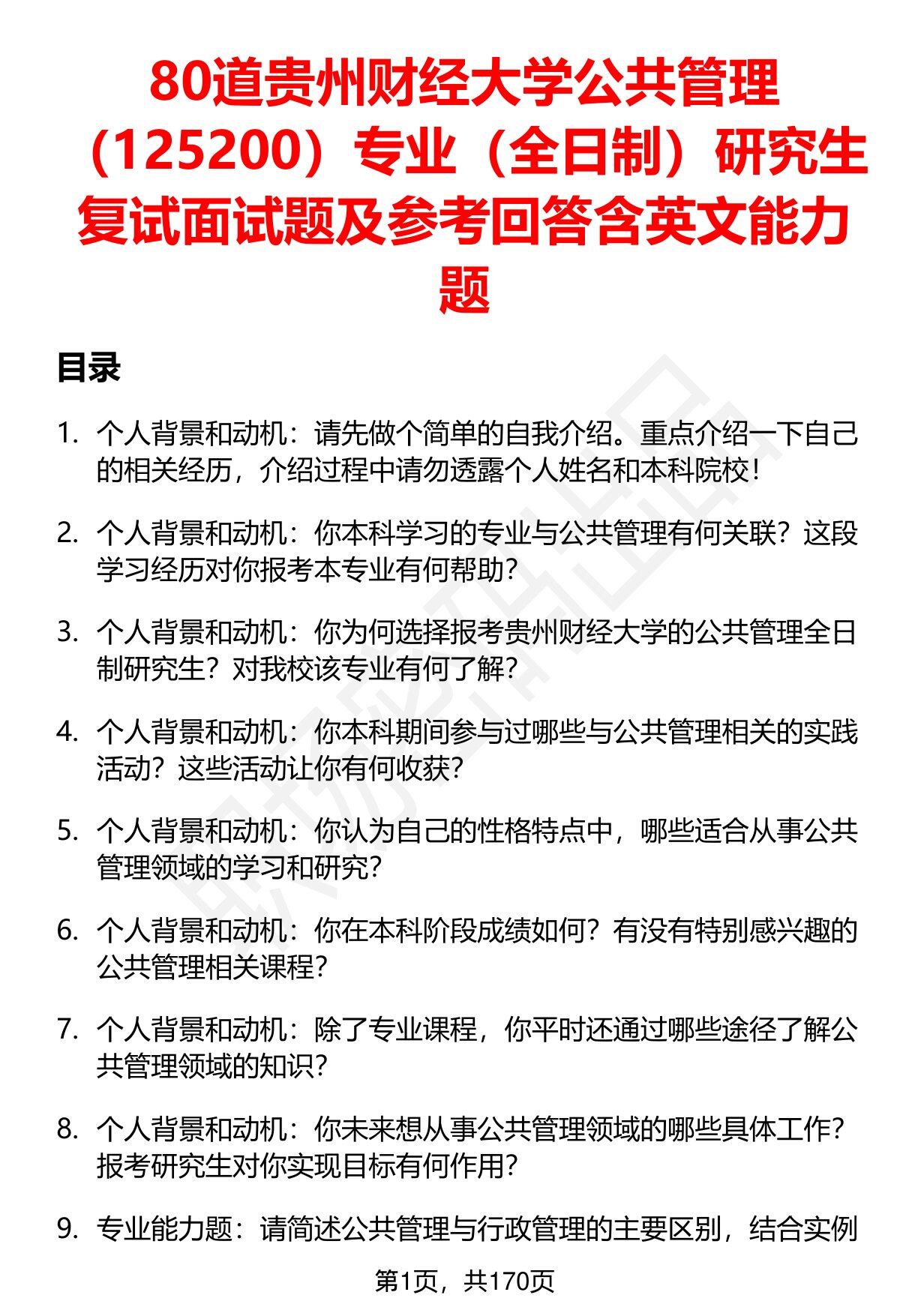 80道贵州财经大学公共管理（125200）专业（全日制）研究生复试面试题及参考回答含英文能力题

目录

1. 个人背景和动机：请先做个简单的自我介绍。重点介绍一下自己的相关经历，介绍过程中请勿透露个人姓名和本科院校！

2. 个人背景和动机：你本科学习的专业与公共管理有何关联？这段学习经历对你报考本专业有何帮助？

3. 个人背景和动机：你为何选择报考贵州财经大学的公共管理全日制研究生？对我校该专业有何了解？

4. 个人背景和动机：你本科期间参与过哪些与公共管理相关的实践活动？这些活动让你有何收获？

5. 个人背景和动机：你认为自己的性格特点中，哪些适合从事公共管理领域的学习和研究？

6. 个人背景和动机：你在本科阶段成绩如何？有没有特别感兴趣的公共管理相关课程？

7. 个人背景和动机：除了专业课程，你平时还通过哪些途径了解公共管理领域的知识？

8. 个人背景和动机：你未来想从事公共管理领域的哪些具体工作？报考研究生对你实现目标有何作用？

9. 专业能力题：请简述公共管理与行政管理的主要区别，结合实例

第1页，共170页